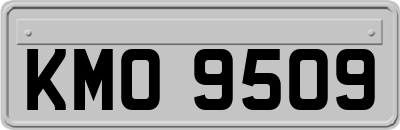 KMO 9509